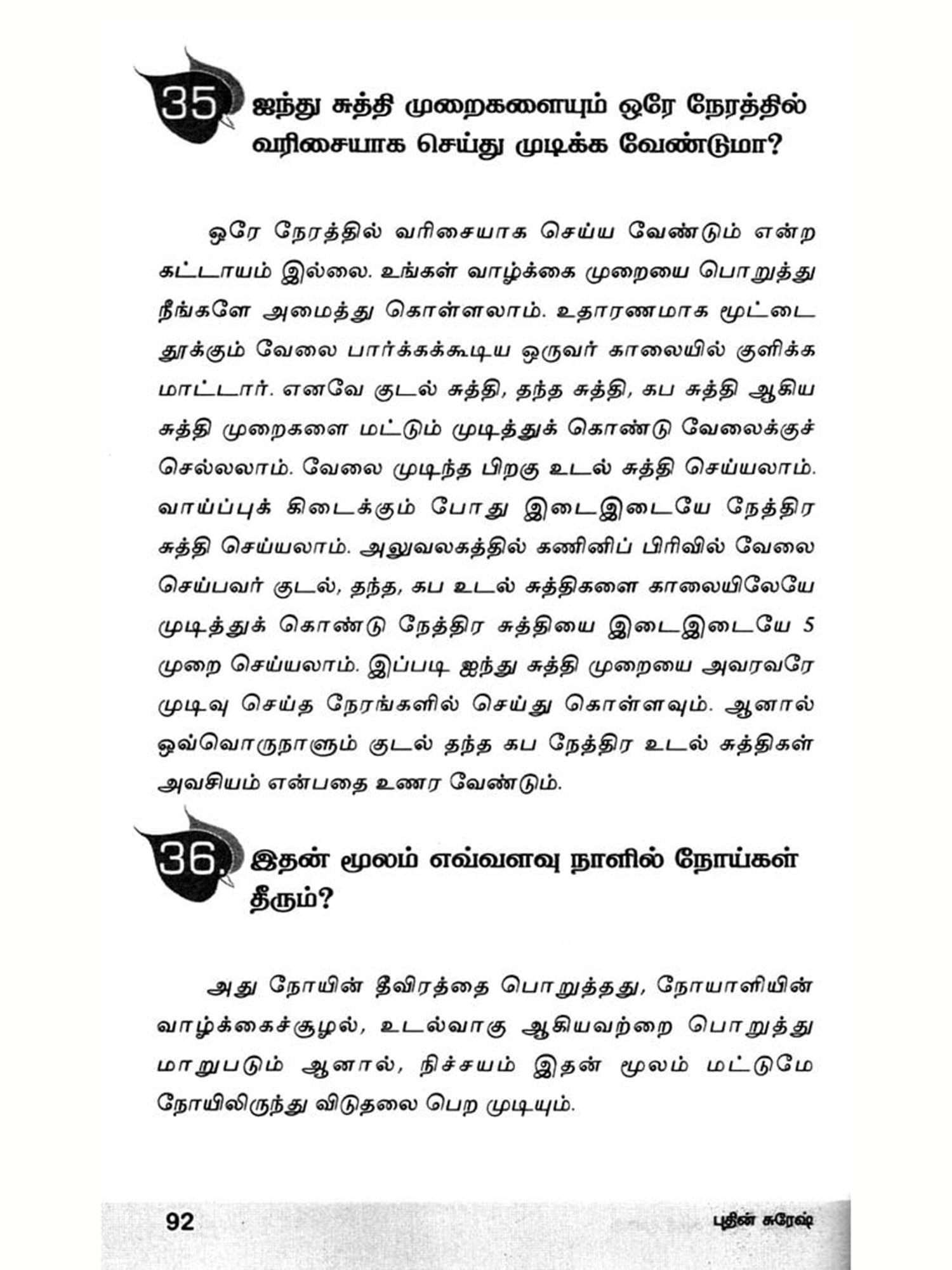 35. ஐந்து சுத்தி முறைகளையும் ஒரே நேரத்தில் வரிசையாக செய்து முடிக்க வேண்டுமா?

ஒரே நேரத்தில் வரிசையாக செய்ய வேண்டும் என்ற கட்டாயம் இல்லை. உங்கள் வாழ்க்கை முறையை பொறுத்து நீங்களே அமைத்து கொள்ளலாம். உதாரணமாக மூட்டை தூக்கும் வேலை பார்க்கக்கூடிய ஒருவர் காலையில் குளிக்க மாட்டார். எனவே குடல் சுத்தி, தந்த சுத்தி, கப சுத்தி ஆகிய சுத்தி முறைகளை மட்டும் முடித்துக் கொண்டு வேலைக்குச் செல்லலாம். வேலை முடிந்த பிறகு உடல் சுத்தி செய்யலாம். வாய்ப்புக் கிடைக்கும் போது இடைஇடையே நேத்திர சுத்தி செய்யலாம். அலுவலகத்தில் கணினிப் பிரிவில் வேலை செய்பவர் குடல், தந்த, கப உடல் சுத்திகளை காலையிலேயே முடித்துக் கொண்டு நேத்திர சுத்தியை இடைஇடையே 5 முறை செய்யலாம். இப்படி ஐந்து சுத்தி முறையை அவரவரே முடிவு செய்த நேரங்களில் செய்து கொள்ளவும். ஆனால் ஒவ்வொருநாளும் குடல் தந்த கப நேத்திர உடல் சுத்திகள் அவசியம் என்பதை உணர வேண்டும்.

36. இதன் மூலம் எவ்வளவு நாளில் நோய்கள் தீரும்?

அது நோயின் தீவிரத்தை பொறுத்தது, நோயாளியின் வாழ்க்கைச்சூழல், உடல்வாகு ஆகியவற்றை பொறுத்து மாறுபடும் ஆனால், நிச்சயம் இதன் மூலம் மட்டுமே நோயிலிருந்து விடுதலை பெற முடியும்.

92 புதின் சுரேஷ்